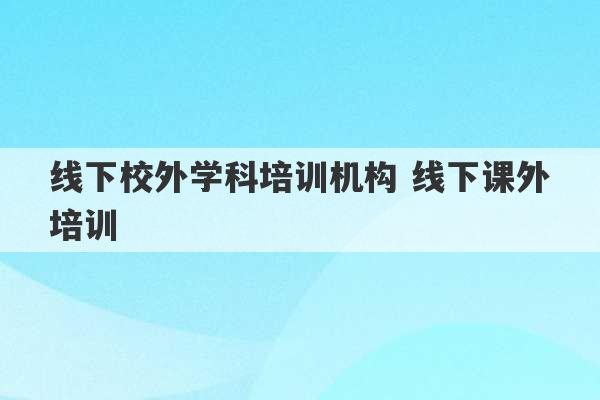 线下校外学科培训机构 线下课外培训